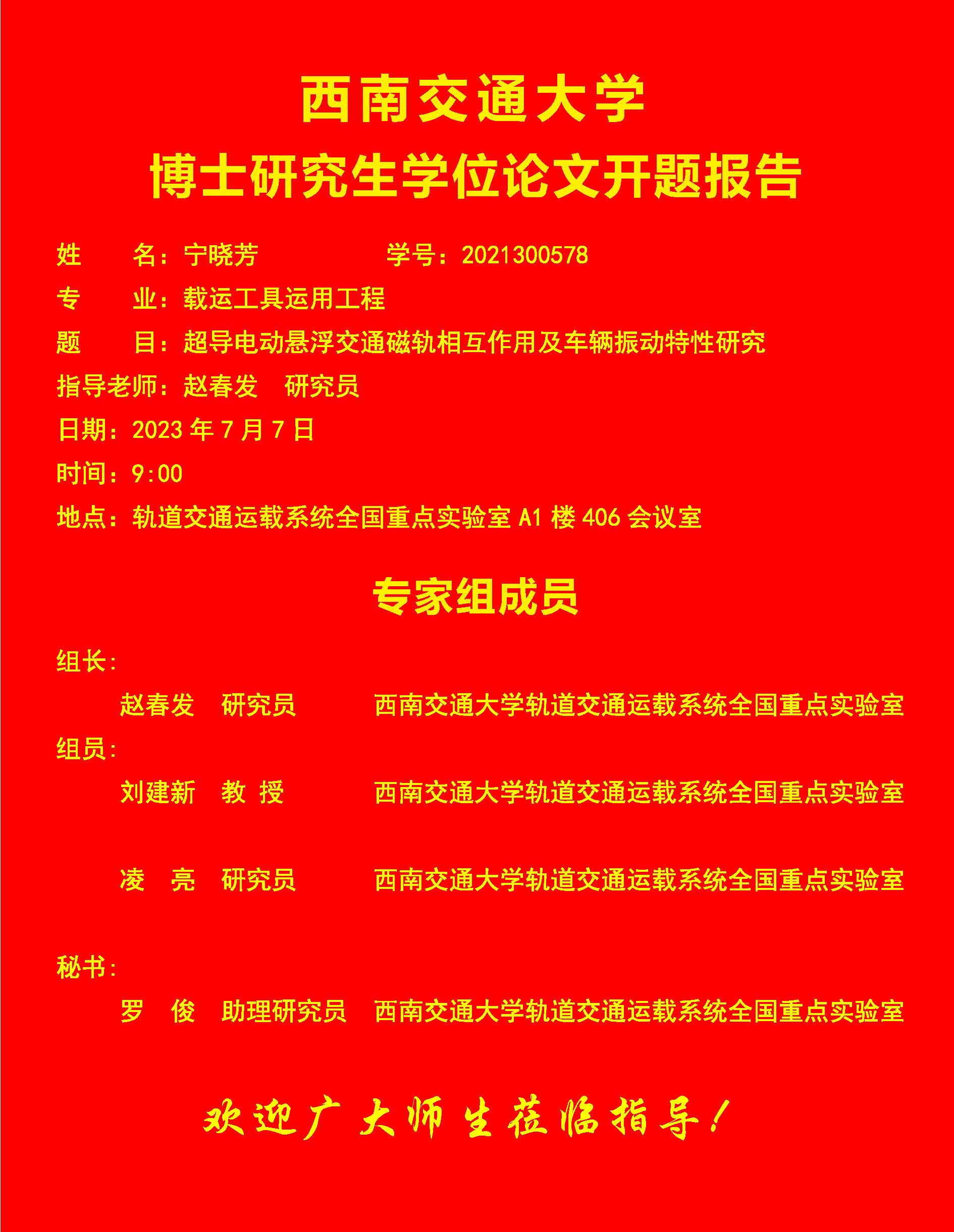 西南交通大学
博士研究生学位论文开题报告

姓　　名：宁晓芳　　　　　　学号：2021300578
专　　业：载运工具运用工程
题　　目：超导电动悬浮交通磁轨相互作用及车辆振动特性研究
指导老师：赵春发　研究员
日期：2023 年 7 月 7 日
时间：9:00
地点：轨道交通运载系统全国重点实验室 A1 楼 406 会议室

专家组成员

组长：
赵春发　研究员　　西南交通大学轨道交通运载系统全国重点实验室
组员：
刘建新　教 授　　西南交通大学轨道交通运载系统全国重点实验室

凌　亮　研究员　　西南交通大学轨道交通运载系统全国重点实验室

秘书：
罗　俊　助理研究员　西南交通大学轨道交通运载系统全国重点实验室

欢迎广大师生莅临指导！